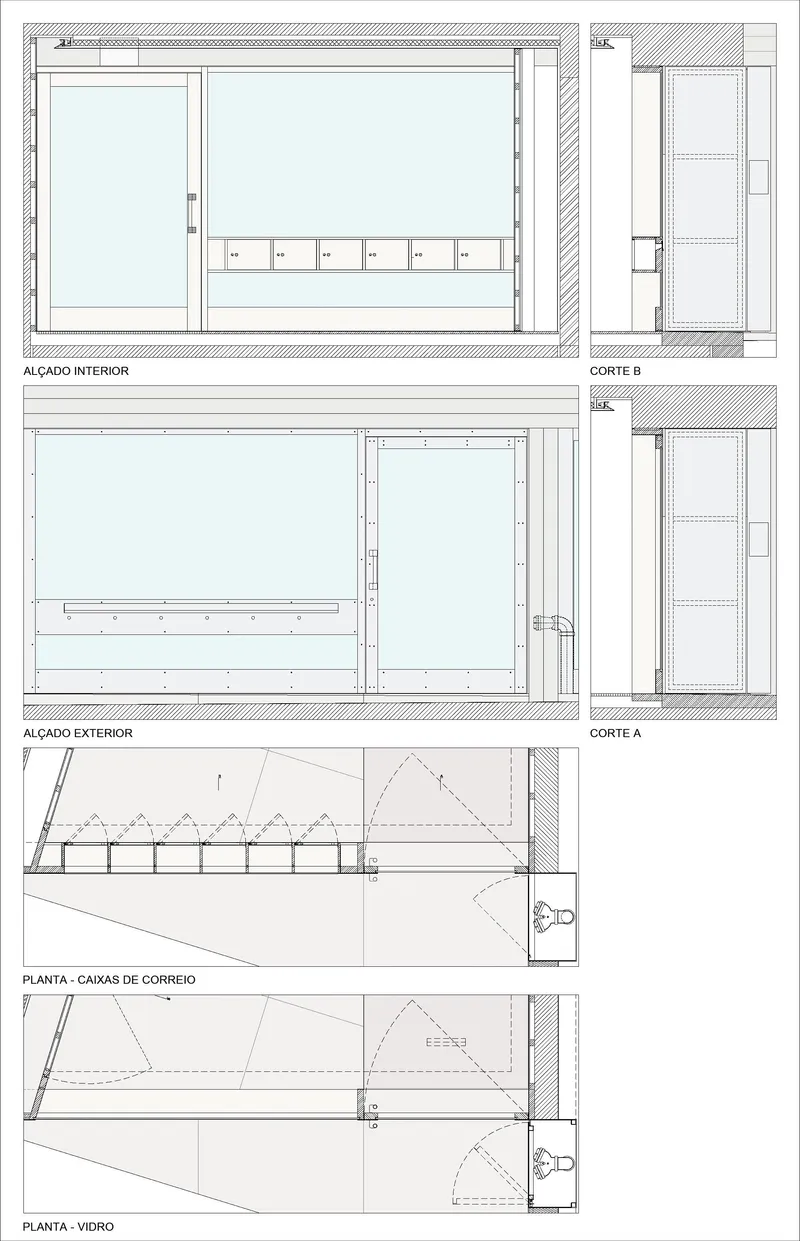 ALÇADO INTERIOR

CORTE B

ALÇADO EXTERIOR

CORTE A

PLANTA - CAIXAS DE CORREIO

PLANTA - VIDRO